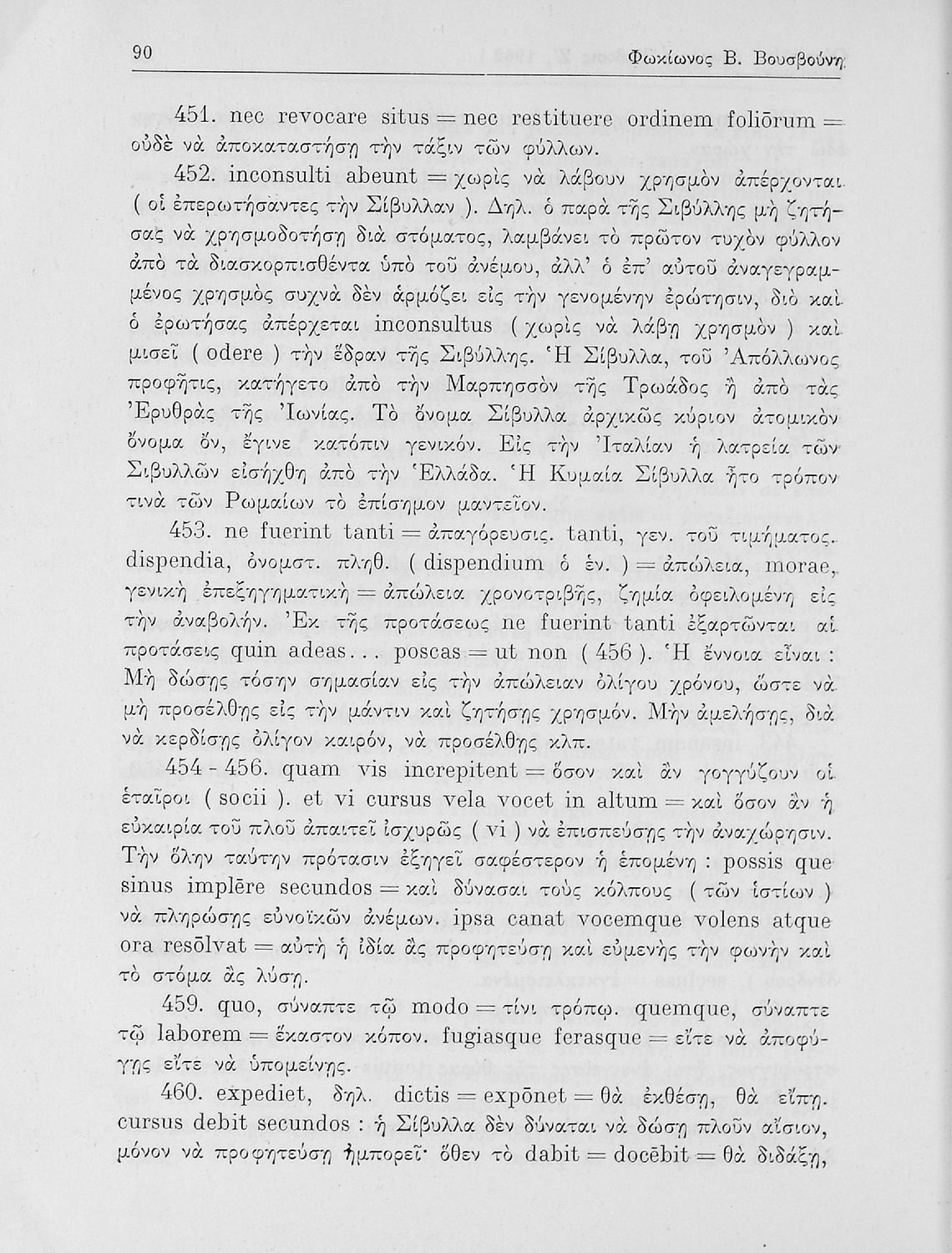 90 Φωκίωνος Β. Βουσβούνη

451. nec revocare situs = nec restituere ordinem foliōrum = οὐδὲ νὰ ἀποκαταστήσῃ τὴν τάξιν τῶν φύλλων.

452. inconsulti abeunt = χωρὶς νὰ λάβουν χρησμὸν ἀπέρχονται ( οἱ ἐπερωτήσαντες τὴν Σίβυλλαν ). Δηλ. ὁ παρὰ τῆς Σιβύλλης μὴ ζητήσας νὰ χρησμοδοτήσῃ διὰ στόματος, λαμβάνει τὸ πρῶτον τυχὸν φύλλον ἀπὸ τὰ διασκορπισθέντα ὑπὸ τοῦ ἀνέμου, ἀλλ' ὁ ἐπ' αὐτοῦ ἀναγεγραμμένος χρησμὸς συχνὰ δὲν ἁρμόζει εἰς τὴν γενομένην ἐρώτησιν, διὸ καὶ ὁ ἐρωτήσας ἀπέρχεται inconsultus ( χωρὶς νὰ λάβῃ χρησμὸν ) καὶ μισεῖ ( odere ) τὴν ἕδραν τῆς Σιβύλλης. Ἡ Σίβυλλα, τοῦ Ἀπόλλωνος προφῆτις, κατήγετο ἀπὸ τὴν Μαρπησσὸν τῆς Τρωάδος ἢ ἀπὸ τὰς Ἐρυθρὰς τῆς Ἰωνίας. Τὸ ὄνομα Σίβυλλα ἀρχικῶς κύριον ἀτομικὸν ὄνομα ὄν, ἔγινε κατόπιν γενικόν. Εἰς τὴν Ἰταλίαν ἡ λατρεία τῶν Σιβυλλῶν εἰσήχθη ἀπὸ τὴν Ἑλλάδα. Ἡ Κυμαία Σίβυλλα ἦτο τρόπον τινὰ τῶν Ρωμαίων τὸ ἐπίσημον μαντεῖον.

453. ne fuerint tanti = ἀπαγόρευσις. tanti, γεν. τοῦ τιμήματος. dispendia, ὀνομστ. πληθ. ( dispendium ὁ ἑν. ) = ἀπώλεια, morae, γενικὴ ἐπεξηγηματικὴ = ἀπώλεια χρονοτριβῆς, ζημία ὀφειλομένη εἰς τὴν ἀναβολήν. Ἐκ τῆς προτάσεως ne fuerint tanti ἐξαρτῶνται αἱ προτάσεις quin adeas... poscas = ut non ( 456 ). Ἡ ἔννοια εἶναι : Μὴ δώσῃς τόσην σημασίαν εἰς τὴν ἀπώλειαν ὀλίγου χρόνου, ὥστε νὰ μὴ προσέλθῃς εἰς τὴν μάντιν καὶ ζητήσῃς χρησμόν. Μὴν ἀμελήσῃς, διὰ νὰ κερδίσῃς ὀλίγον καιρόν, νὰ προσέλθῃς κλπ.

454 - 456. quam vis increpitent = ὅσον καὶ ἂν γογγύζουν οἱ ἑταῖροι ( socii ). et vi cursus vela vocet in altum = καὶ ὅσον ἂν ἡ εὐκαιρία τοῦ πλοῦ ἀπαιτεῖ ἰσχυρῶς ( vi ) νὰ ἐπισπεύσῃς τὴν ἀναχώρησιν. Τὴν ὅλην ταύτην πρότασιν ἐξηγεῖ σαφέστερον ἡ ἑπομένη : possis que sinus implēre secundos = καὶ δύνασαι τοὺς κόλπους ( τῶν ἱστίων ) νὰ πληρώσῃς εὐνοϊκῶν ἀνέμων. ipsa canat vocemque volens atque ora resōlvat = αὐτὴ ἡ ἰδία ἂς προφητεύσῃ καὶ εὐμενὴς τὴν φωνὴν καὶ τὸ στόμα ἂς λύσῃ.

459. quo, σύναπτε τῷ modo = τίνι τρόπῳ. quemque, σύναπτε τῷ laborem = ἕκαστον κόπον. fugiasque ferasque = εἴτε νὰ ἀποφύγῃς εἴτε νὰ ὑπομείνῃς.

460. expediet, δηλ. dictis = expōnet = θὰ ἐκθέσῃ, θὰ εἴπῃ. cursus debit secundos : ἡ Σίβυλλα δὲν δύναται νὰ δώσῃ πλοῦν αἴσιον, μόνον νὰ προφητεύσῃ ἠμπορεῖ· ὅθεν τὸ dabit = docēbit = θὰ διδάξῃ,